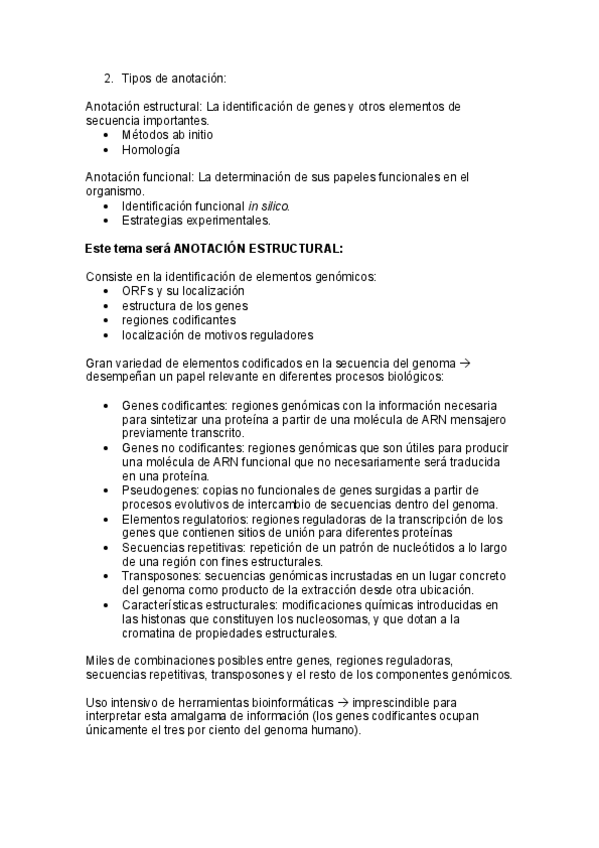 2. Tipos de anotación:

Anotación estructural: La identificación de genes y otros elementos de secuencia importantes.
• Métodos ab initio
• Homología

Anotación funcional: La determinación de sus papeles funcionales en el organismo.
• Identificación funcional in silico.
• Estrategias experimentales.

Este tema será ANOTACIÓN ESTRUCTURAL:

Consiste en la identificación de elementos genómicos:
• ORFs y su localización
• estructura de los genes
• regiones codificantes
• localización de motivos reguladores

Gran variedad de elementos codificados en la secuencia del genoma → desempeñan un papel relevante en diferentes procesos biológicos:

• Genes codificantes: regiones genómicas con la información necesaria para sintetizar una proteína a partir de una molécula de ARN mensajero previamente transcrito.
• Genes no codificantes: regiones genómicas que son útiles para producir una molécula de ARN funcional que no necesariamente será traducida en una proteína.
• Pseudogenes: copias no funcionales de genes surgidas a partir de procesos evolutivos de intercambio de secuencias dentro del genoma.
• Elementos regulatorios: regiones reguladoras de la transcripción de los genes que contienen sitios de unión para diferentes proteínas
• Secuencias repetitivas: repetición de un patrón de nucleótidos a lo largo de una región con fines estructurales.
• Transposones: secuencias genómicas incrustadas en un lugar concreto del genoma como producto de la extracción desde otra ubicación.
• Características estructurales: modificaciones químicas introducidas en las histonas que constituyen los nucleosomas, y que dotan a la cromatina de propiedades estructurales.

Miles de combinaciones posibles entre genes, regiones reguladoras, secuencias repetitivas, transposones y el resto de los componentes genómicos.

Uso intensivo de herramientas bioinformáticas → imprescindible para interpretar esta amalgama de información (los genes codificantes ocupan únicamente el tres por ciento del genoma humano).